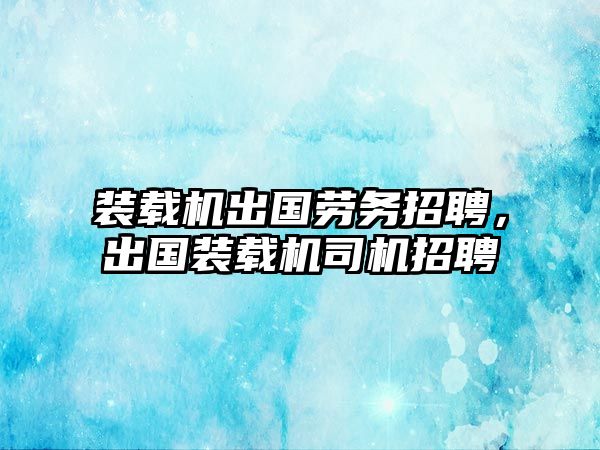 装载机出国劳务招聘，出国装载机司机招聘